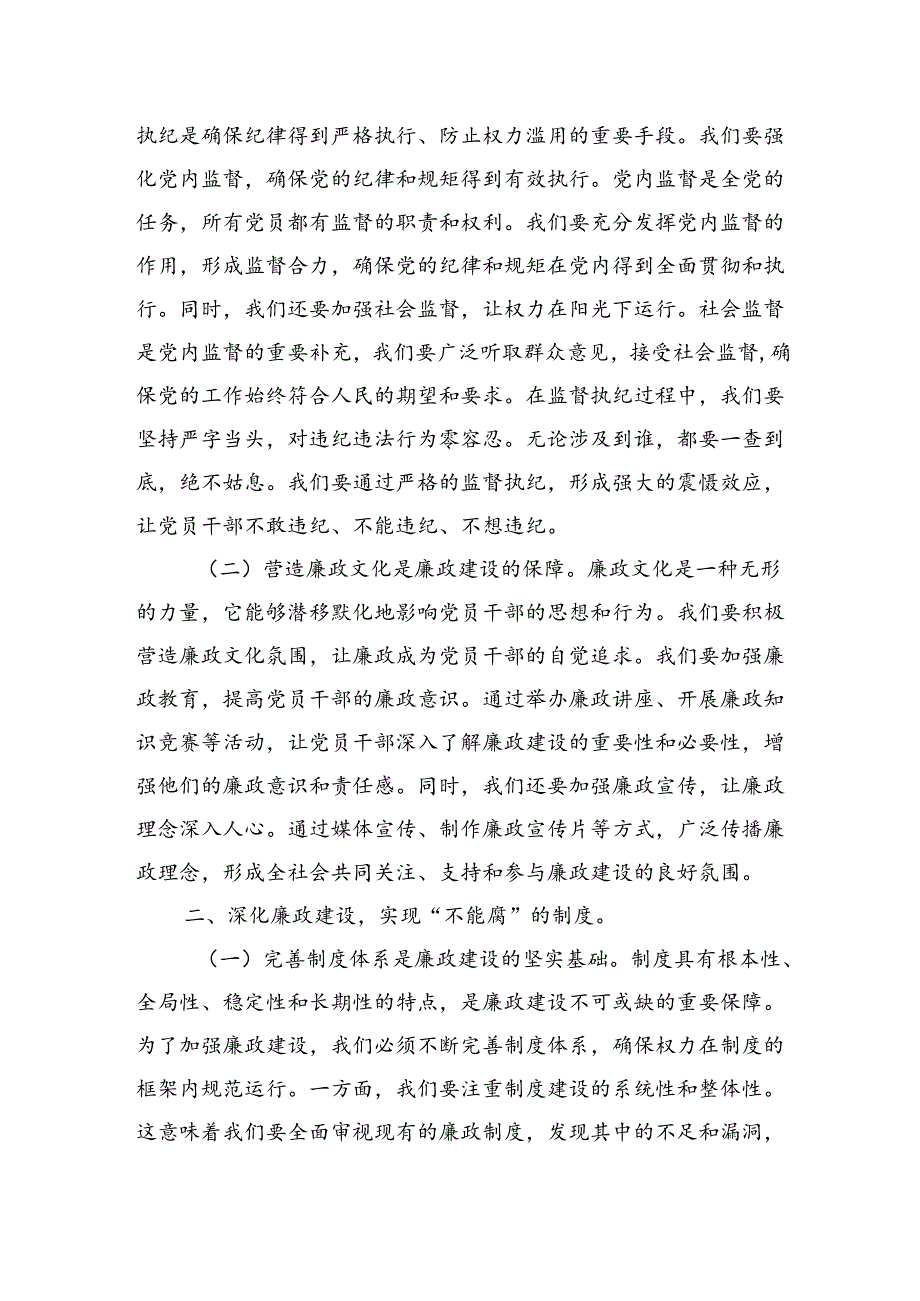 执纪是确保纪律得到严格执行、防止权力滥用的重要手段。我们要强化党内监督，确保党的纪律和规矩得到有效执行。党内监督是全党的任务，所有党员都有监督的职责和权利。我们要充分发挥党内监督的作用，形成监督合力，确保党的纪律和规矩在党内得到全面贯彻和执行。同时，我们还要加强社会监督，让权力在阳光下运行。社会监督是党内监督的重要补充，我们要广泛听取群众意见，接受社会监督，确保党的工作始终符合人民的期望和要求。在监督执纪过程中，我们要坚持严字当头，对违纪违法行为零容忍。无论涉及到谁，都要一查到底，绝不姑息。我们要通过严格的监督执纪，形成强大的震慑效应，让党员干部不敢违纪、不能违纪、不想违纪。

（二）营造廉政文化是廉政建设的保障。廉政文化是一种无形的力量，它能够潜移默化地影响党员干部的思想和行为。我们要积极营造廉政文化氛围，让廉政成为党员干部的自觉追求。我们要加强廉政教育，提高党员干部的廉政意识。通过举办廉政讲座、开展廉政知识竞赛等活动，让党员干部深入了解廉政建设的重要性和必要性，增强他们的廉政意识和责任感。同时，我们还要加强廉政宣传，让廉政理念深入人心。通过媒体宣传、制作廉政宣传片等方式，广泛传播廉政理念，形成全社会共同关注、支持和参与廉政建设的良好氛围。

二、深化廉政建设，实现“不能腐”的制度。

（一）完善制度体系是廉政建设的坚实基础。制度具有根本性、全局性、稳定性和长期性的特点，是廉政建设不可或缺的重要保障。为了加强廉政建设，我们必须不断完善制度体系，确保权力在制度的框架内规范运行。一方面，我们要注重制度建设的系统性和整体性。这意味着我们要全面审视现有的廉政制度，发现其中的不足和漏洞，